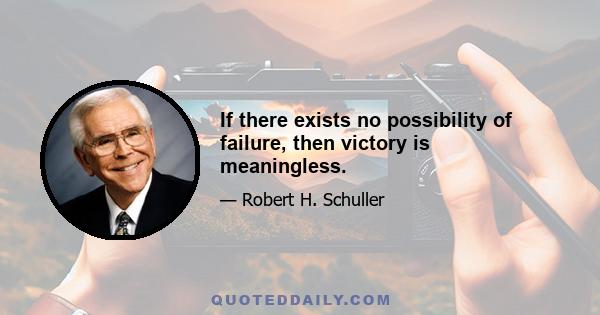 If there exists no possibility of failure, then victory is meaningless.

— Robert H. Schuller

QUOTEDDAILY.COM